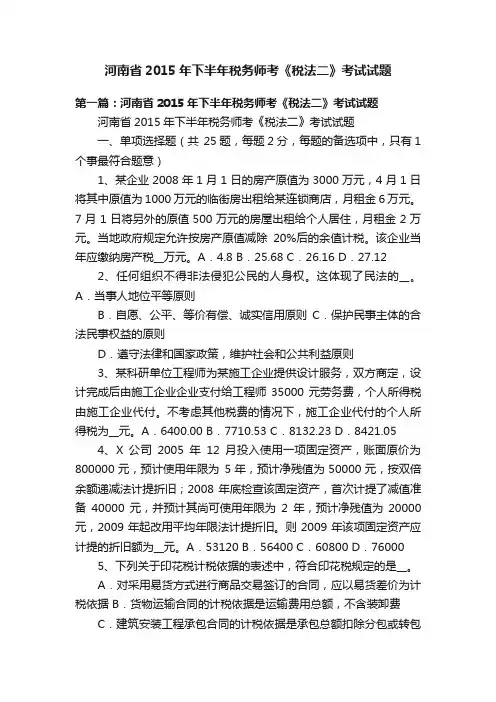 河南省 2015 年下半年税务师考《税法二》考试试题

第一篇：河南省 2015 年下半年税务师考《税法二》考试试题

河南省 2015 年下半年税务师考《税法二》考试试题

一、单项选择题（共 25 题，每题 2 分，每题的备选项中，只有 1 个事最符合题意）

1、某企业 2008 年 1 月 1 日的房产原值为 3000 万元，4 月 1 日将其中原值为 1000 万元的临街房出租给某连锁商店，月租金 6 万元。7 月 1 日将另外的原值 500 万元的房屋出租给个人居住，月租金 2 万元。当地政府规定允许按房产原值减除 20%后的余值计税。该企业当年应缴纳房产税__万元。A．4.8 B．25.68 C．26.16 D．27.12

2、任何组织不得非法侵犯公民的人身权。这体现了民法的__。A．当事人地位平等原则

B．自愿、公平、等价有偿、诚实信用原则 C．保护民事主体的合法民事权益的原则

D．遵守法律和国家政策，维护社会和公共利益原则

3、某科研单位工程师为某施工企业提供设计服务，双方商定，设计完成后由施工企业企业支付给工程师 35000 元劳务费，个人所得税由施工企业代付。不考虑其他税费的情况下，施工企业代付的个人所得税为__元。A．6400.00 B．7710.53 C．8132.23 D．8421.05

4、X 公司 2005 年 12 月投入使用一项固定资产，账面原价为 800000 元，预计使用年限为 5 年，预计净残值为 50000 元，按双倍余额递减法计提折旧；2008 年底检查该固定资产，首次计提了减值准备 40000 元，并预计其尚可使用年限为 2 年，预计净残值为 20000 元，2009 年起改用平均年限法计提折旧。则 2009 年该项固定资产应计提的折旧额为__元。A．53120 B．56400 C．60800 D．76000

5、下列关于印花税计税依据的表述中，符合印花税规定的是__。

A．对采用易货方式进行商品交易签订的合同，应以易货差价为计税依据 B．货物运输合同的计税依据是运输费用总额，不含装卸费

C．建筑安装工程承包合同的计税依据是承包总额扣除分包或转包